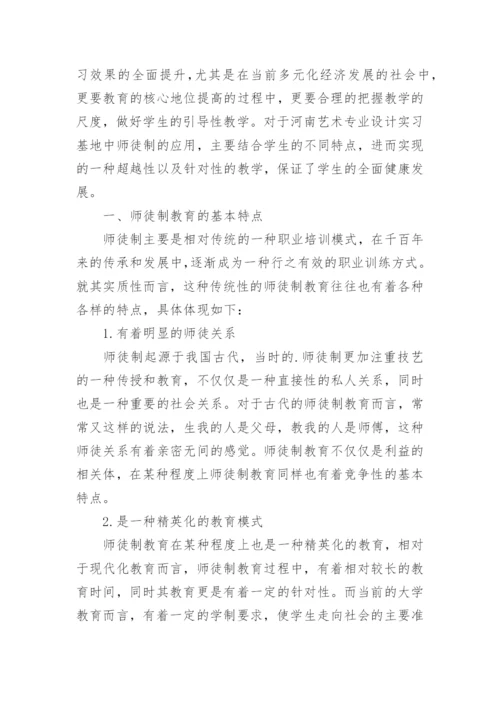 习效果的全面提升,尤其是在当前多元化经济发展的社会中,更要教育的核心地位提高的过程中,更要合理的把握教学的尺度,做好学生的引导性教学。对于河南艺术专业设计实习基地中师徒制的应用,主要结合学生的不同特点,进而实现的一种超越性以及针对性的教学,保证了学生的全面健康发展。

一、师徒制教育的基本特点

师徒制主要是相对传统的一种职业培训模式,在千百年来的传承和发展中,逐渐成为一种行之有效的职业训练方式。就其实质性而言,这种传统性的师徒制教育往往也有着各种各样的特点,具体体现如下:

1.有着明显的师徒关系

师徒制起源于我国古代,当时的.师徒制更加注重技艺的一种传授和教育,不仅仅是一种直接性的私人关系,同时也是一种重要的社会关系。对于古代的师徒制教育而言,常常又这样的说法,生我的人是父母,教我的人是师傅,这种师徒关系有着亲密无间的感觉。师徒制教育不仅仅是利益的相关体,在某种程度上师徒制教育同样也有着竞争性的基本特点。

2.是一种精英化的教育模式

师徒制教育在某种程度上也是一种精英化的教育,相对于现代化教育而言,师徒制教育过程中,有着相对较长的教育时间,同时其教育更是有着一定的针对性。而当前的大学教育而言,有着一定的学制要求,使学生走向社会的主要准